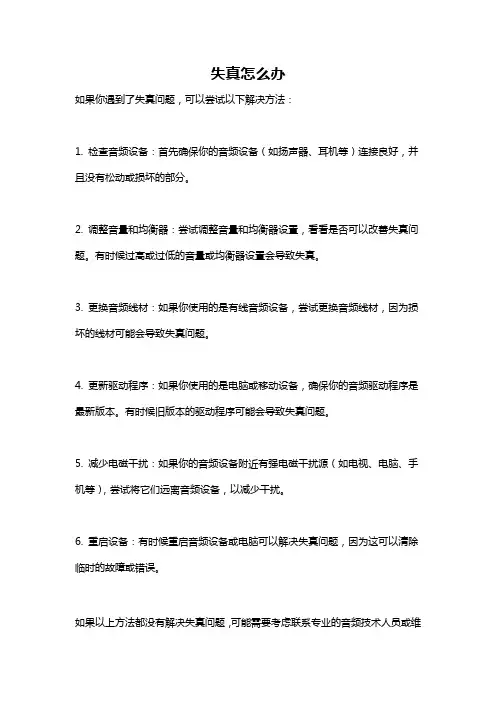 失真怎么办

如果你遇到了失真问题，可以尝试以下解决方法：

1. 检查音频设备：首先确保你的音频设备（如扬声器、耳机等）连接良好，并且没有松动或损坏的部分。

2. 调整音量和均衡器：尝试调整音量和均衡器设置，看看是否可以改善失真问题。有时候过高或过低的音量或均衡器设置会导致失真。

3. 更换音频线材：如果你使用的是有线音频设备，尝试更换音频线材，因为损坏的线材可能会导致失真问题。

4. 更新驱动程序：如果你使用的是电脑或移动设备，确保你的音频驱动程序是最新版本。有时候旧版本的驱动程序可能会导致失真问题。

5. 减少电磁干扰：如果你的音频设备附近有强电磁干扰源（如电视、电脑、手机等），尝试将它们远离音频设备，以减少干扰。

6. 重启设备：有时候重启音频设备或电脑可以解决失真问题，因为这可以清除临时的故障或错误。

如果以上方法都没有解决失真问题，可能需要考虑联系专业的音频技术人员或维